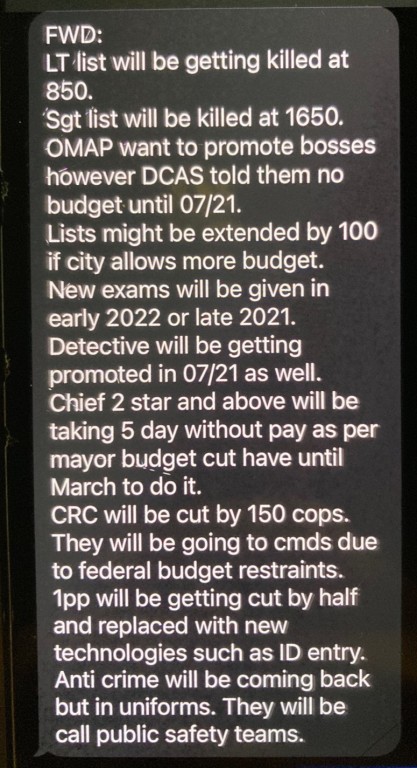 FWD:
LT list will be getting killed at 850.
Sgt list will be killed at 1650.
OMAP want to promote bosses however DCAS told them no budget until 07/21.
Lists might be extended by 100 if city allows more budget.
New exams will be given in early 2022 or late 2021.
Detective will be getting promoted in 07/21 as well.
Chief 2 star and above will be taking 5 day without pay as per mayor budget cut have until March to do it.
CRC will be cut by 150 cops. They will be going to cmds due to federal budget restraints.
1pp will be getting cut by half and replaced with new technologies such as ID entry.
Anti crime will be coming back but in uniforms. They will be call public safety teams.